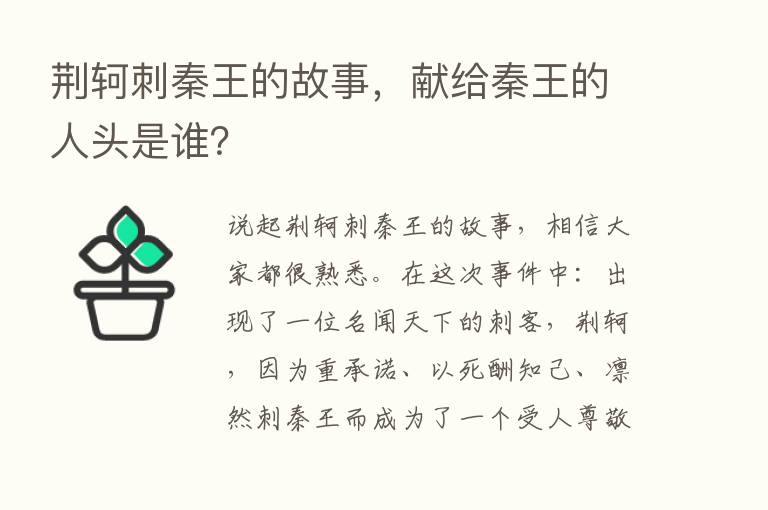 荆轲刺秦王的故事，献给秦王的人头是谁?

说起荆轲刺秦王的故事，相信大家都很熟悉。在这次事件中：出现了一位名闻天下的刺客，荆轲，因为重承诺、以死酬知己、凛然刺秦王而成为了一个受人尊敬